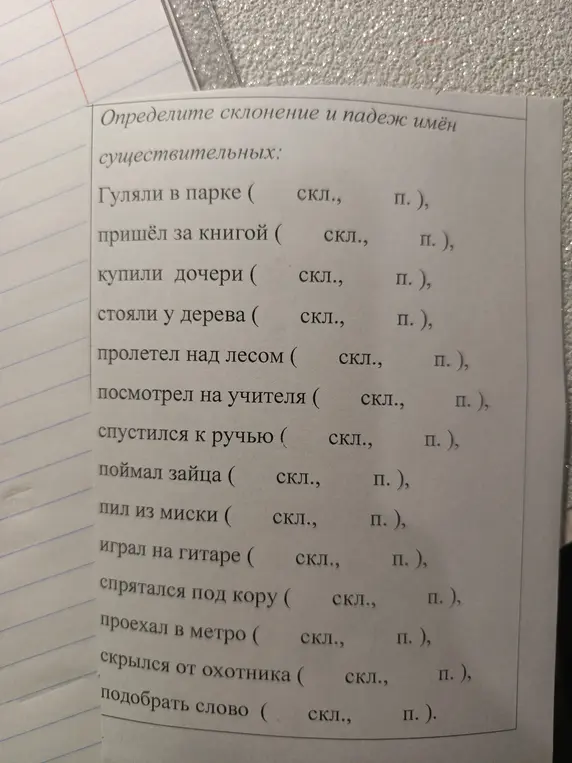 Определите склонение и падеж имён существительных:

Гуляли в парке ( скл., п. ),
пришёл за книгой ( скл., п. ),
купили дочери ( скл., п. ),
стояли у дерева ( скл., п. ),
пролетел над лесом ( скл., п. ),
посмотрел на учителя ( скл., п. ),
спустился к ручью ( скл., п. ),
поймал зайца ( скл., п. ),
пил из миски ( скл., п. ),
играл на гитаре ( скл., п. ),
спрятался под кору ( скл., п. ),
проехал в метро ( скл., п. ),
скрылся от охотника ( скл., п. ),
подобрать слово ( скл., п. ).